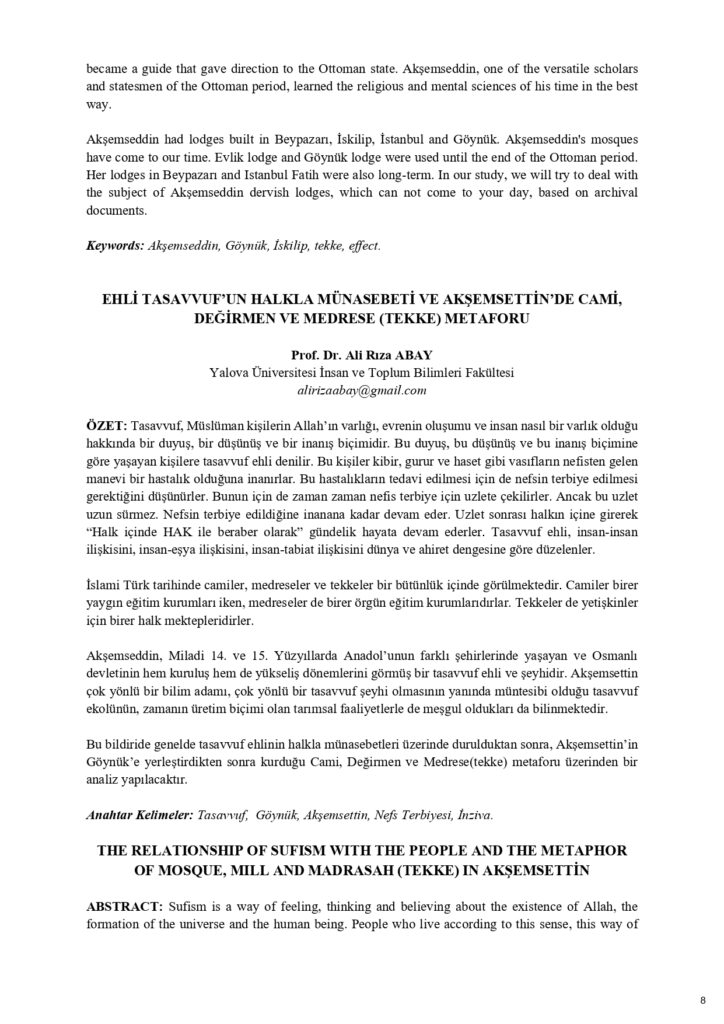 became a guide that gave direction to the Ottoman state. Akşemseddin, one of the versatile scholars and statesmen of the Ottoman period, learned the religious and mental sciences of his time in the best way.

Akşemseddin had lodges built in Beypazarı, İskilip, İstanbul and Göynük. Akşemseddin's mosques have come to our time. Evlik lodge and Göynük lodge were used until the end of the Ottoman period. Her lodges in Beypazarı and Istanbul Fatih were also long-term. In our study, we will try to deal with the subject of Akşemseddin dervish lodges, which can not come to your day, based on archival documents.

Keywords: Akşemseddin, Göynük, İskilip, tekke, effect.

EHLİ TASAVVUF'UN HALKLA MÜNASEBETİ VE AKŞEMSETTİN'DE CAMİ, DEĞİRMEN VE MEDRESE (TEKKE) METAFORU

Prof. Dr. Ali Rıza ABAY
Yalova Üniversitesi İnsan ve Toplum Bilimleri Fakültesi
alirizaabay@gmail.com

ÖZET: Tasavvuf, Müslüman kişilerin Allah'ın varlığı, evrenin oluşumu ve insan nasıl bir varlık olduğu hakkında bir duyuş, bir düşünüş ve bir inanış biçimidir. Bu duyuş, bu düşünüş ve bu inanış biçimine göre yaşayan kişilere tasavvuf ehli denilir. Bu kişiler kibir, gurur ve haset gibi vasıfların nefisten gelen manevi bir hastalık olduğuna inanırlar. Bu hastalıkların tedavi edilmesi için de nefsin terbiye edilmesi gerektiğini düşünürler. Bunun için de zaman zaman nefis terbiye için uzlete çekilirler. Ancak bu uzlet uzun sürmez. Nefsin terbiye edildiğine inanana kadar devam eder. Uzlet sonrası halkın içine girerek "Halk içinde HAK ile beraber olarak" gündelik hayata devam ederler. Tasavvuf ehli, insan-insan ilişkisini, insan-eşya ilişkisini, insan-tabiat ilişkisini dünya ve ahiret dengesine göre düzelenler.

İslami Türk tarihinde camiler, medreseler ve tekkeler bir bütünlük içinde görülmektedir. Camiler birer yaygın eğitim kurumları iken, medreseler de birer örgün eğitim kurumlarıdırlar. Tekkeler de yetişkinler için birer halk mektepleridirler.

Akşemseddin, Miladi 14. ve 15. Yüzyıllarda Anadol'unun farklı şehirlerinde yaşayan ve Osmanlı devletinin hem kuruluş hem de yükseliş dönemlerini görmüş bir tasavvuf ehli ve şeyhidir. Akşemsettin çok yönlü bir bilim adamı, çok yönlü bir tasavvuf şeyhi olmasının yanında müntesibi olduğu tasavvuf ekolünün, zamanın üretim biçimi olan tarımsal faaliyetlerle de meşgul oldukları da bilinmektedir.

Bu bildiride genelde tasavvuf ehlinin halkla münasebetleri üzerinde durulduktan sonra, Akşemsettin'in Göynük'e yerleştirdikten sonra kurduğu Cami, Değirmen ve Medrese(tekke) metaforu üzerinden bir analiz yapılacaktır.

Anahtar Kelimeler: Tasavvuf, Göynük, Akşemsettin, Nefs Terbiyesi, İnziva.

THE RELATIONSHIP OF SUFISM WITH THE PEOPLE AND THE METAPHOR OF MOSQUE, MILL AND MADRASAH (TEKKE) IN AKŞEMSETTİN

ABSTRACT: Sufism is a way of feeling, thinking and believing about the existence of Allah, the formation of the universe and the human being. People who live according to this sense, this way of

8